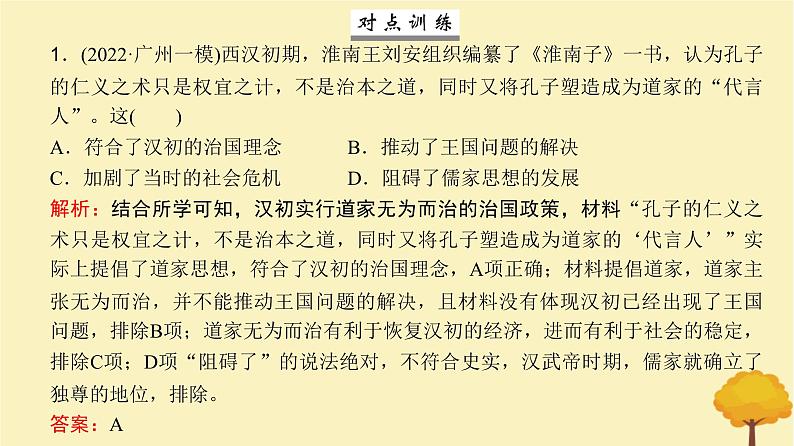 对点训练

1．(2022·广州一模)西汉初期，淮南王刘安组织编纂了《淮南子》一书，认为孔子的仁义之术只是权宜之计，不是治本之道，同时又将孔子塑造成为道家的“代言人”。这(　　)

A．符合了汉初的治国理念　　B．推动了王国问题的解决

C．加剧了当时的社会危机　　D．阻碍了儒家思想的发展

解析：结合所学可知，汉初实行道家无为而治的治国政策，材料“孔子的仁义之术只是权宜之计，不是治本之道，同时又将孔子塑造成为道家的‘代言人’”实际上提倡了道家思想，符合了汉初的治国理念，A项正确；材料提倡道家，道家主张无为而治，并不能推动王国问题的解决，且材料没有体现汉初已经出现了王国问题，排除B项；道家无为而治有利于恢复汉初的经济，进而有利于社会的稳定，排除C项；D项“阻碍了”的说法绝对，不符合史实，汉武帝时期，儒家就确立了独尊的地位，排除。

答案：A